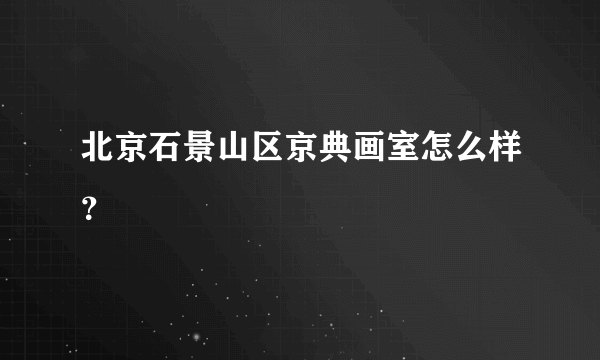 北京石景山区京典画室怎么样?